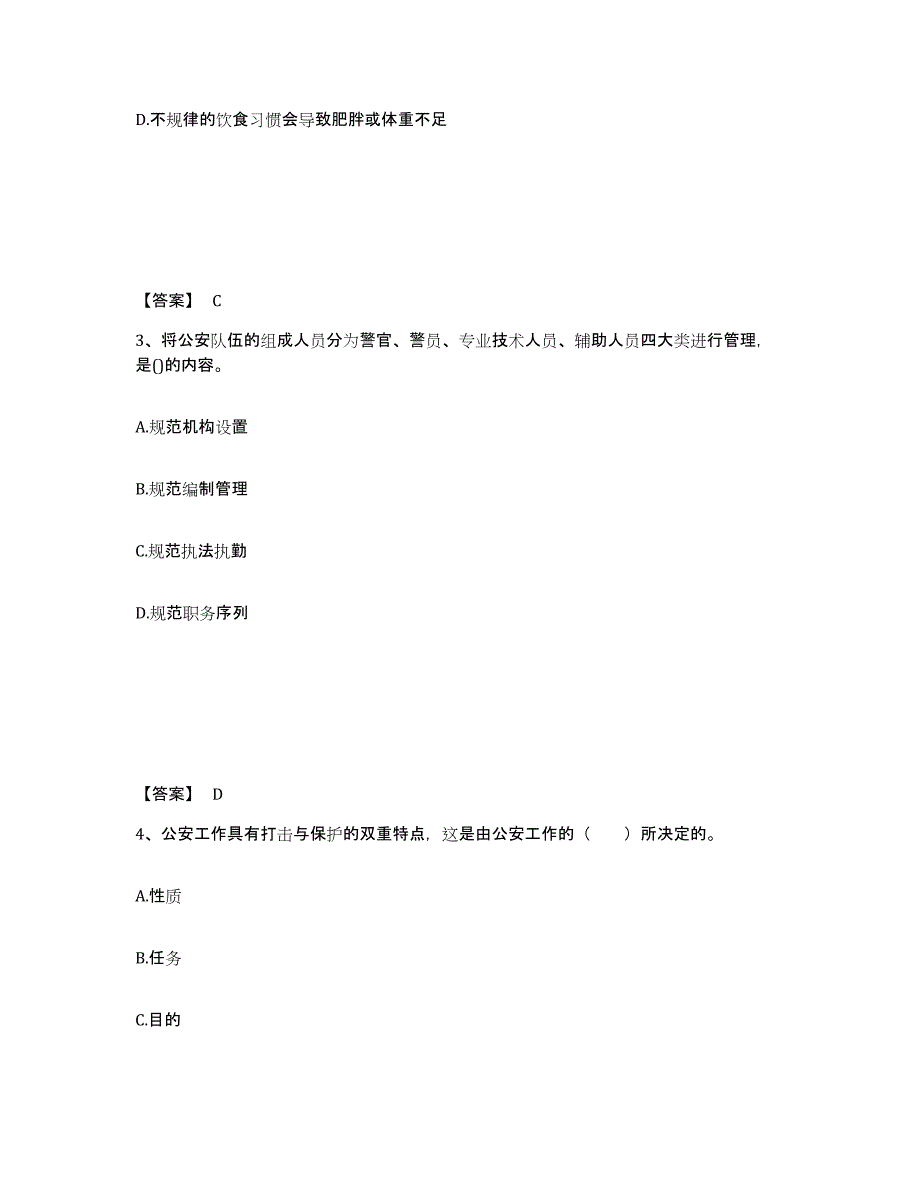 D.不规律的饮食习惯会导致肥胖或体重不足

【答案】 C

3、将公安队伍的组成人员分为警官、警员、专业技术人员、辅助人员四大类进行管理，是()的内容。

A.规范机构设置

B.规范编制管理

C.规范执法执勤

D.规范职务序列

【答案】 D

4、公安工作具有打击与保护的双重特点，这是由公安工作的（　　）所决定的。

A.性质

B.任务

C.目的